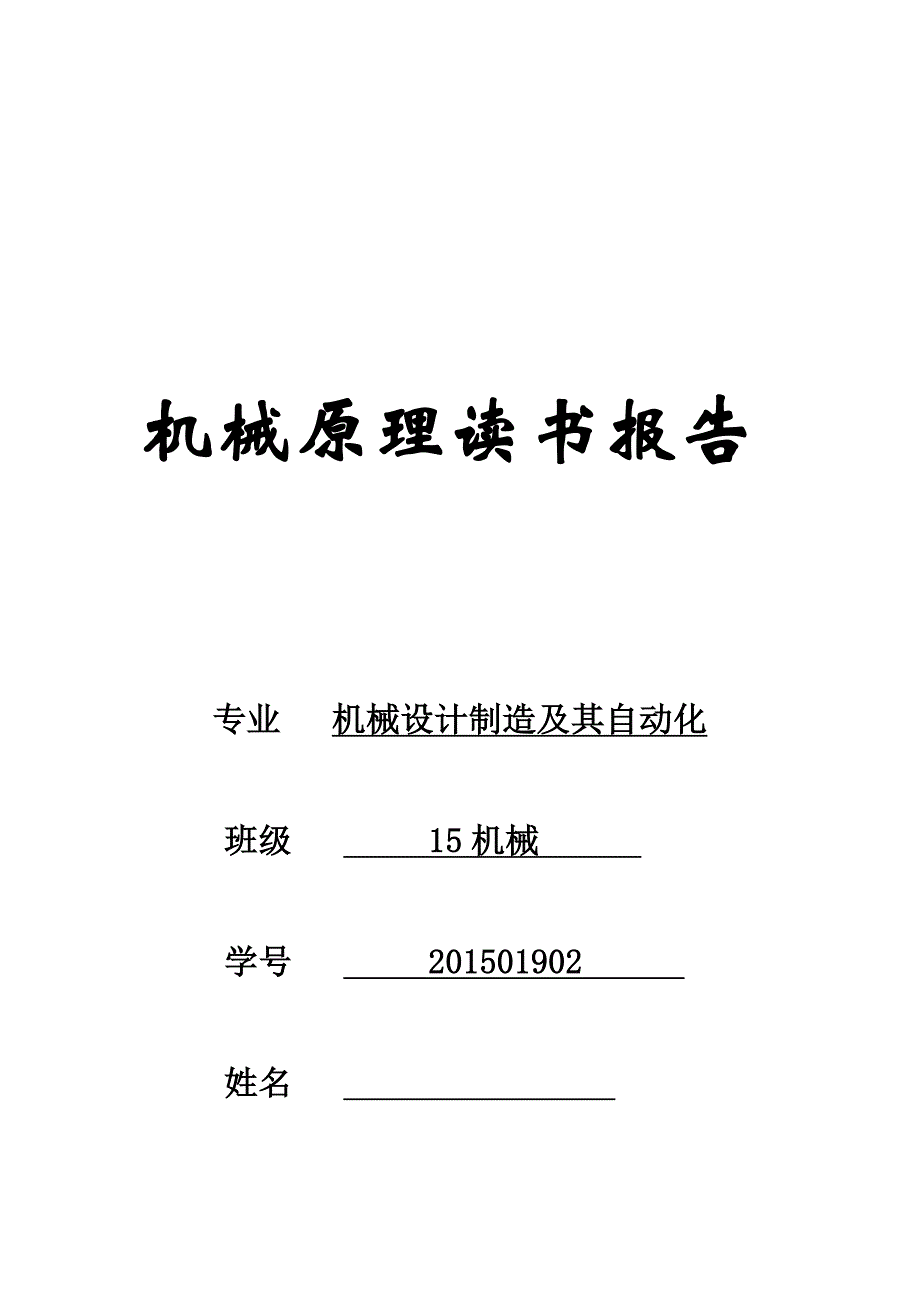 机械原理读书报告

专业 机械设计制造及其自动化

班级 15 机械

学号 201501902

姓名